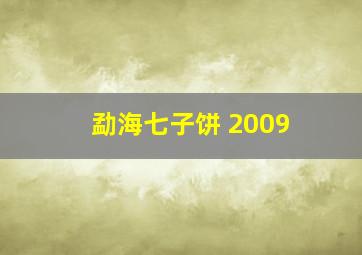 勐海七子饼 2009